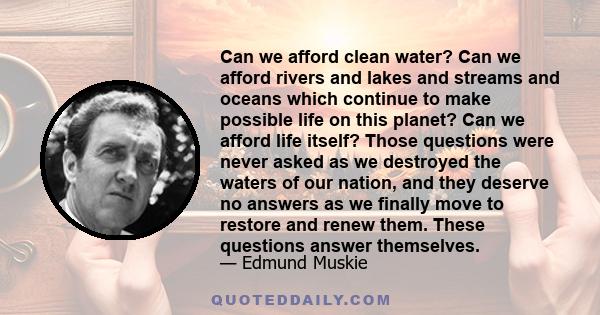 Can we afford clean water? Can we afford rivers and lakes and streams and oceans which continue to make possible life on this planet? Can we afford life itself? Those questions were never asked as we destroyed the waters of our nation, and they deserve no answers as we finally move to restore and renew them. These questions answer themselves.
— Edmund Muskie

QUOTEDDAILY.COM